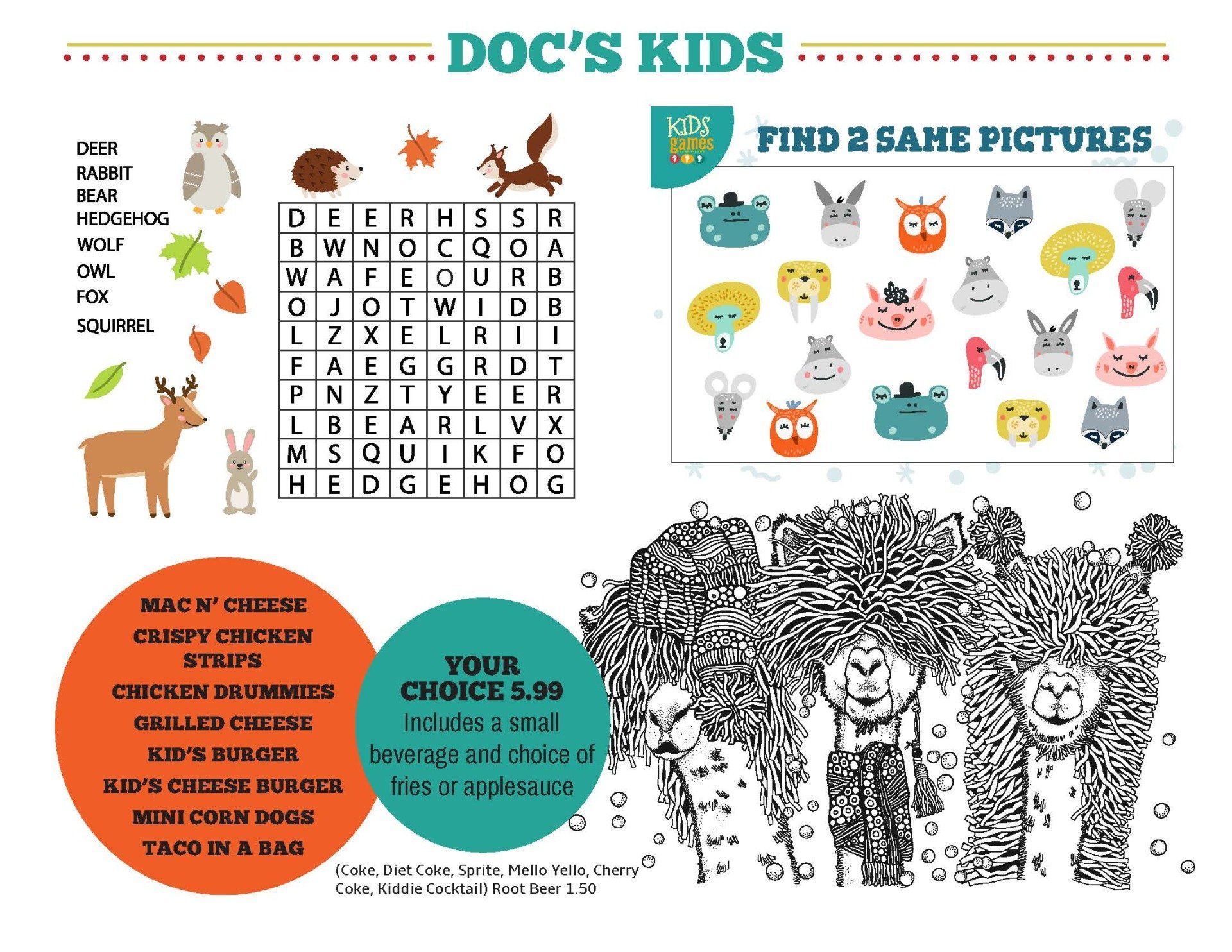 DOC'S KIDS

DEER
RABBIT
BEAR
HEDGEHOG
WOLF
OWL
FOX
SQUIRREL

| D | E | E | R | H | S | S | R |
|---|---|---|---|---|---|---|---|
| B | W | N | O | C | Q | O | A |
| W | A | F | E | O | U | R | B |
| O | J | O | T | W | I | D | B |
| L | Z | X | E | L | R | I | I |
| F | A | E | G | G | R | D | T |
| P | N | Z | T | Y | E | E | R |
| L | B | E | A | R | L | V | X |
| M | S | Q | U | I | K | F | O |
| H | E | D | G | E | H | O | G |

KIDS games

FIND 2 SAME PICTURES

MAC N' CHEESE
CRISPY CHICKEN STRIPS
CHICKEN DRUMMIES
GRILLED CHEESE
KID'S BURGER
KID'S CHEESE BURGER
MINI CORN DOGS
TACO IN A BAG

YOUR CHOICE 5.99
Includes a small beverage and choice of fries or applesauce

(Coke, Diet Coke, Sprite, Mello Yello, Cherry Coke, Kiddie Cocktail) Root Beer 1.50